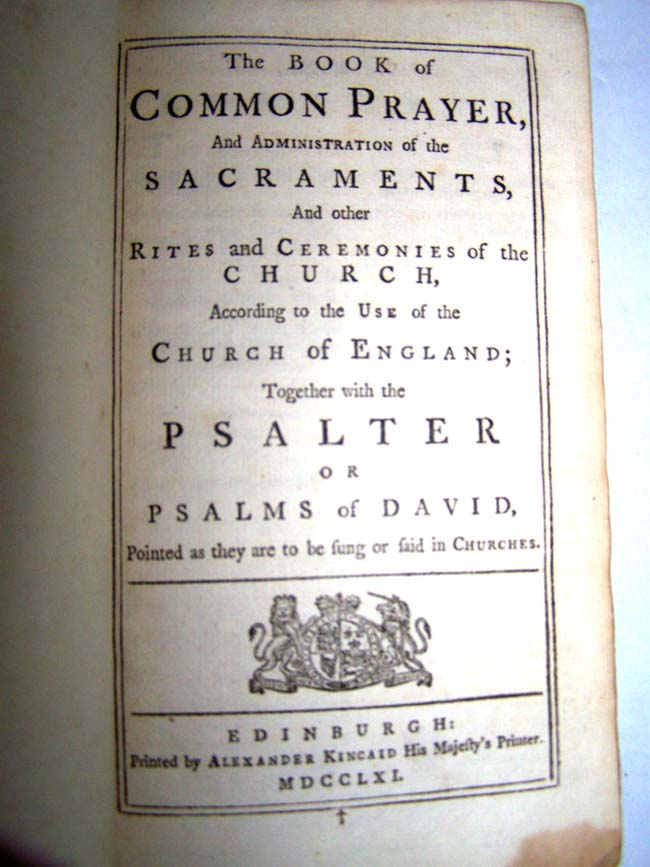 The BOOK of
COMMON PRAYER,
And ADMINISTRATION of the
SACRAMENTS,
And other
RITES and CEREMONIES of the
CHURCH,
According to the USE of the
CHURCH of ENGLAND;
Together with the
PSALTER
OR
PSALMS of DAVID,
Pointed as they are to be ſung or ſaid in CHURCHES.

EDINBURGH:
Printed by ALEXANDER KINCAID His Majeſty's Printer.
MDCCLXI.

†